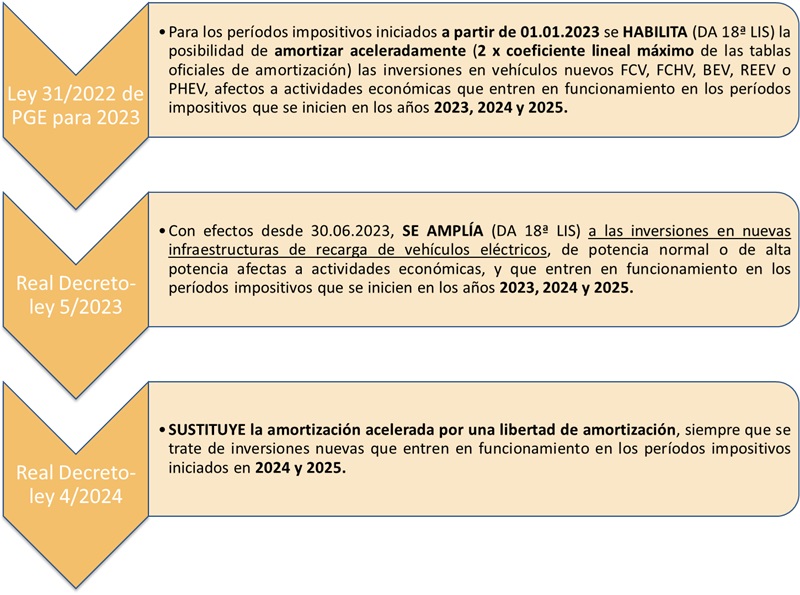 Ley 31/2022 de PGE para 2023

• Para los períodos impositivos iniciados a partir de 01.01.2023 se HABILITA (DA 18ª LIS) la posibilidad de amortizar aceleradamente (2 x coeficiente lineal máximo de las tablas oficiales de amortización) las inversiones en vehículos nuevos FCV, FCHV, BEV, REEV o PHEV, afectos a actividades económicas que entren en funcionamiento en los períodos impositivos que se inicien en los años 2023, 2024 y 2025.

Real Decreto-ley 5/2023

• Con efectos desde 30.06.2023, SE AMPLÍA (DA 18ª LIS) a las inversiones en nuevas infraestructuras de recarga de vehículos eléctricos, de potencia normal o de alta potencia afectas a actividades económicas, y que entren en funcionamiento en los períodos impositivos que se inicien en los años 2023, 2024 y 2025.

Real Decreto-ley 4/2024

• SUSTITUYE la amortización acelerada por una libertad de amortización, siempre que se trate de inversiones nuevas que entren en funcionamiento en los períodos impositivos iniciados en 2024 y 2025.